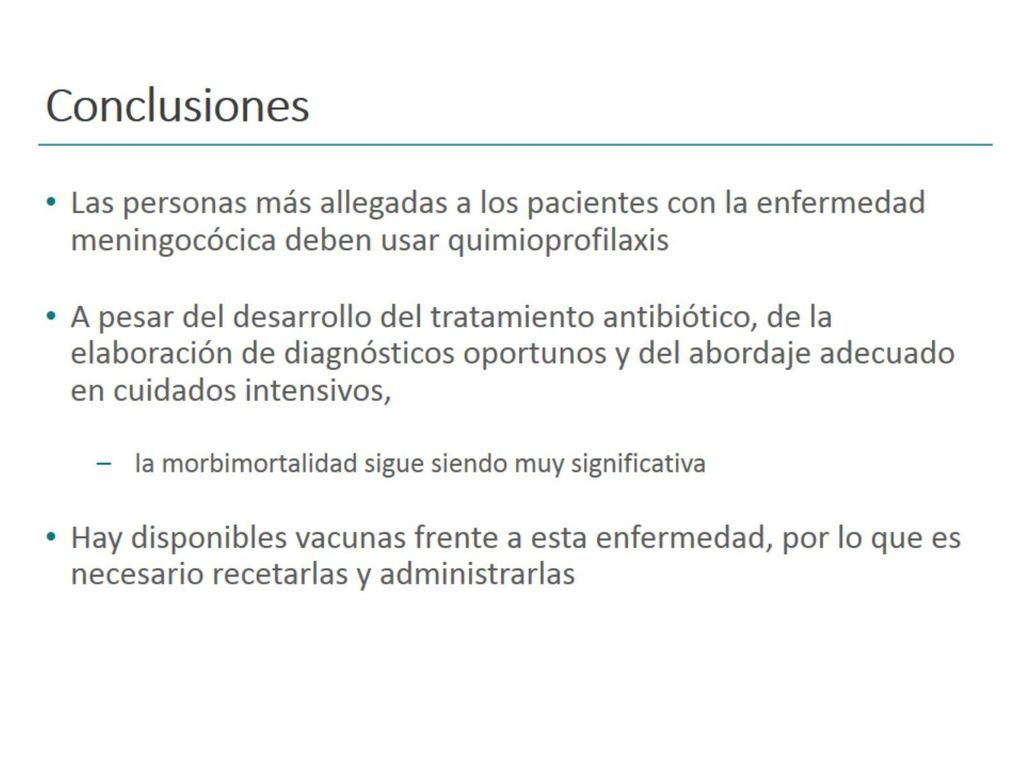 Conclusiones

• Las personas más allegadas a los pacientes con la enfermedad meningocócica deben usar quimioprofilaxis

• A pesar del desarrollo del tratamiento antibiótico, de la elaboración de diagnósticos oportunos y del abordaje adecuado en cuidados intensivos,

– la morbimortalidad sigue siendo muy significativa

• Hay disponibles vacunas frente a esta enfermedad, por lo que es necesario recetarlas y administrarlas